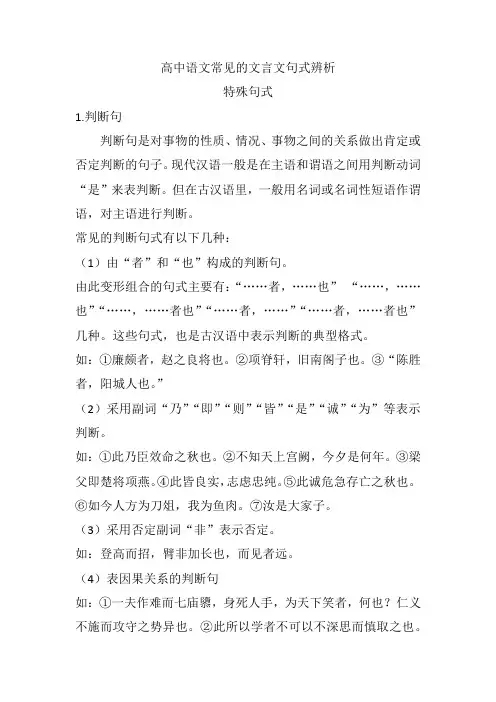 高中语文常见的文言文句式辨析
特殊句式

1.判断句

判断句是对事物的性质、情况、事物之间的关系做出肯定或否定判断的句子。现代汉语一般是在主语和谓语之间用判断动词“是”来表判断。但在古汉语里，一般用名词或名词性短语作谓语，对主语进行判断。

常见的判断句式有以下几种：

（1）由“者”和“也”构成的判断句。

由此变形组合的句式主要有：“……者，……也” “……，……也”“……，……者也”“……者，……”“……者，……者也”几种。这些句式，也是古汉语中表示判断的典型格式。

如：①廉颇者，赵之良将也。②项脊轩，旧南阁子也。③“陈胜者，阳城人也。”

（2）采用副词“乃”“即”“则”“皆”“是”“诚”“为”等表示判断。

如：①此乃臣效命之秋也。②不知天上宫阙，今夕是何年。③梁父即楚将项燕。④此皆良实，志虑忠纯。⑤此诚危急存亡之秋也。⑥如今人方为刀俎，我为鱼肉。⑦汝是大家子。

（3）采用否定副词“非”表示否定。

如：登高而招，臂非加长也，而见者远。

（4）表因果关系的判断句

如：①一夫作难而七庙隳，身死人手，为天下笑者，何也？仁义不施而攻守之势异也。②此所以学者不可以不深思而慎取之也。